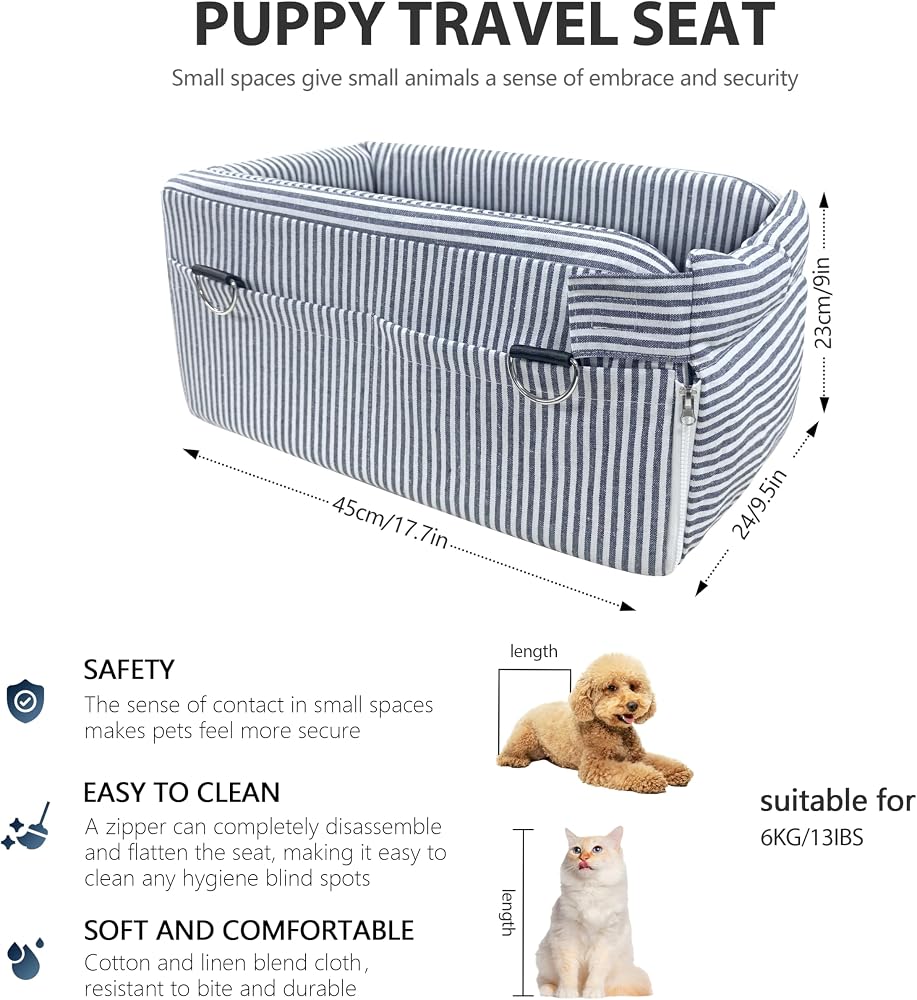 PUPPY TRAVEL SEAT

Small spaces give small animals a sense of embrace and security

23cm/9in

45cm/17.7in

24/9.5in

SAFETY

The sense of contact in small spaces makes pets feel more secure

EASY TO CLEAN

A zipper can completely disassemble and flatten the seat, making it easy to clean any hygiene blind spots

SOFT AND COMFORTABLE

Cotton and linen blend cloth, resistant to bite and durable

length

suitable for
6KG/13IBS

length